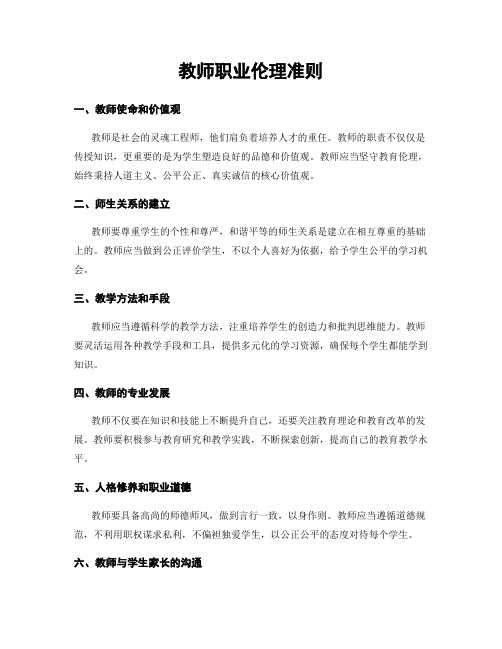 教师职业伦理准则

一、教师使命和价值观

教师是社会的灵魂工程师，他们肩负着培养人才的重任。教师的职责不仅仅是传授知识，更重要的是为学生塑造良好的品德和价值观。教师应当坚守教育伦理，始终秉持人道主义、公平公正、真实诚信的核心价值观。

二、师生关系的建立

教师要尊重学生的个性和尊严，和谐平等的师生关系是建立在相互尊重的基础上的。教师应当做到公正评价学生，不以个人喜好为依据，给予学生公平的学习机会。

三、教学方法和手段

教师应当遵循科学的教学方法，注重培养学生的创造力和批判思维能力。教师要灵活运用各种教学手段和工具，提供多元化的学习资源，确保每个学生都能学到知识。

四、教师的专业发展

教师不仅要在知识和技能上不断提升自己，还要关注教育理论和教育改革的发展。教师要积极参与教育研究和教学实践，不断探索创新，提高自己的教育教学水平。

五、人格修养和职业道德

教师要具备高尚的师德师风，做到言行一致，以身作则。教师应当遵循道德规范，不利用职权谋求私利，不偏袒独爱学生，以公正公平的态度对待每个学生。

六、教师与学生家长的沟通